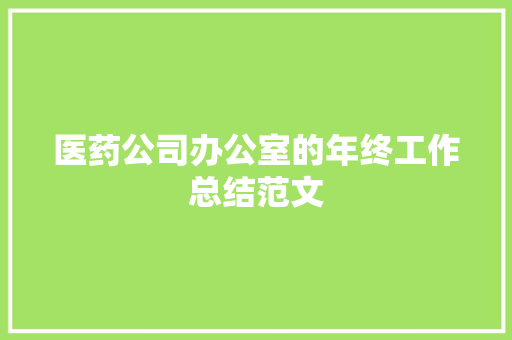 医药公司办公室的年终工作总结范文